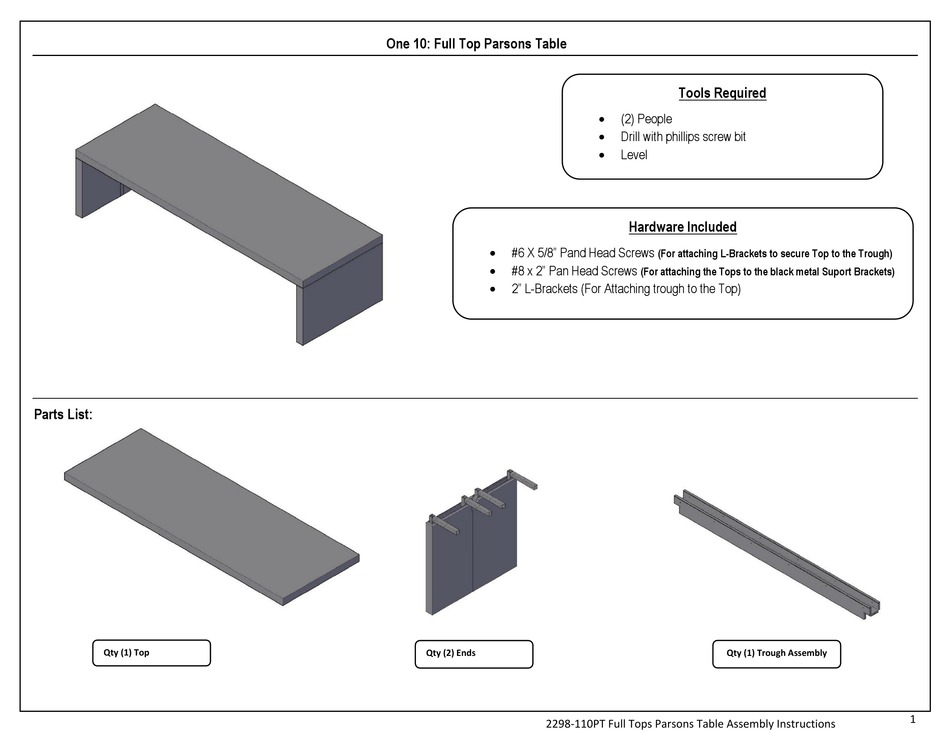 One 10: Full Top Parsons Table

Tools Required

- (2) People
- Drill with phillips screw bit
- Level

Hardware Included

- #6 X 5/8" Pand Head Screws (For attaching L-Brackets to secure Top to the Trough)
- #8 x 2" Pan Head Screws (For attaching the Tops to the black metal Suport Brackets)
- 2" L-Brackets (For Attaching trough to the Top)

Parts List:

Qty (1) Top

Qty (2) Ends

Qty (1) Trough Assembly

2298-110PT Full Tops Parsons Table Assembly Instructions

1